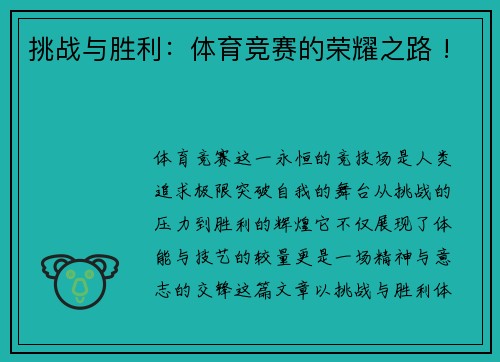 挑战与胜利：体育竞赛的荣耀之路！

体育竞赛这一永恒的竞技场是人类追求极限突破自我的舞台从挑战的压力到胜利的辉煌它不仅展现了体能与技艺的较量更是一场精神与意志的交锋这篇文章以挑战与胜利体